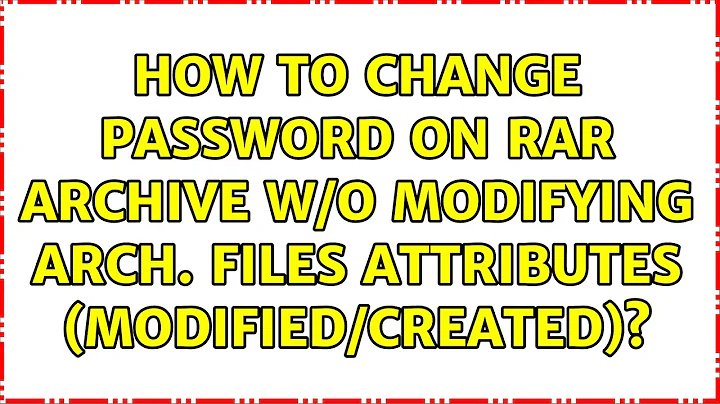 HOW TO CHANGE PASSWORD ON RAR ARCHIVE W/O MODIFYING ARCH. FILES ATTRIBUTES (MODIFIED/CREATED)?